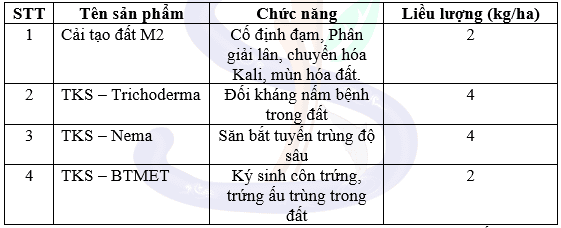 | STT | Tên sản phẩm | Chức năng | Liều lượng (kg/ha) |
|---|---|---|---|
| 1 | Cải tạo đất M2 | Cố định đạm, Phân giải lân, chuyển hóa Kali, mùn hóa đất. | 2 |
| 2 | TKS – Trichoderma | Đối kháng nấm bệnh trong đất | 4 |
| 3 | TKS – Nema | Săn bắt tuyến trùng độ sâu | 4 |
| 4 | TKS – BTMET | Ký sinh côn trứng, trứng ấu trùng trong đất | 2 |